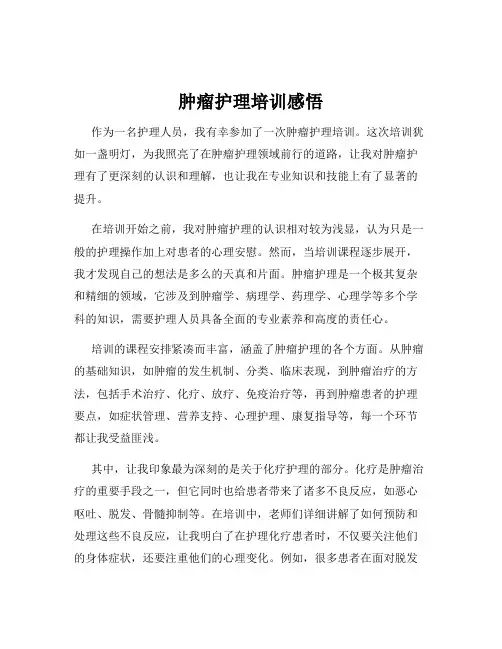 肿瘤护理培训感悟

作为一名护理人员，我有幸参加了一次肿瘤护理培训。这次培训犹如一盏明灯，为我照亮了在肿瘤护理领域前行的道路，让我对肿瘤护理有了更深刻的认识和理解，也让我在专业知识和技能上有了显著的提升。

在培训开始之前，我对肿瘤护理的认识相对较为浅显，认为只是一般的护理操作加上对患者的心理安慰。然而，当培训课程逐步展开，我才发现自己的想法是多么的天真和片面。肿瘤护理是一个极其复杂和精细的领域，它涉及到肿瘤学、病理学、药理学、心理学等多个学科的知识，需要护理人员具备全面的专业素养和高度的责任心。

培训的课程安排紧凑而丰富，涵盖了肿瘤护理的各个方面。从肿瘤的基础知识，如肿瘤的发生机制、分类、临床表现，到肿瘤治疗的方法，包括手术治疗、化疗、放疗、免疫治疗等，再到肿瘤患者的护理要点，如症状管理、营养支持、心理护理、康复指导等，每一个环节都让我受益匪浅。

其中，让我印象最为深刻的是关于化疗护理的部分。化疗是肿瘤治疗的重要手段之一，但它同时也给患者带来了诸多不良反应，如恶心呕吐、脱发、骨髓抑制等。在培训中，老师们详细讲解了如何预防和处理这些不良反应，让我明白了在护理化疗患者时，不仅要关注他们的身体症状，还要注重他们的心理变化。例如，很多患者在面对脱发